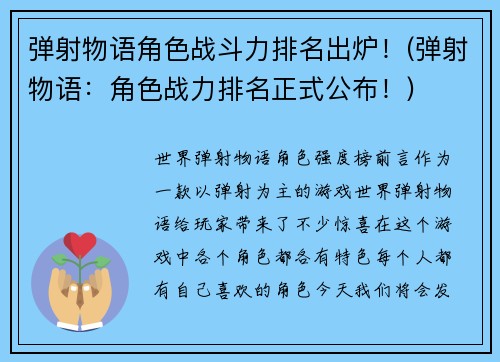 弹射物语角色战斗力排名出炉！(弹射物语：角色战力排名正式公布！)

世界弹射物语角色强度榜前言作为一款以弹射为主的游戏世界弹射物语给玩家带来了不少惊喜在这个游戏中各个角色都各有特色每个人都有自己喜欢的角色今天我们将会发